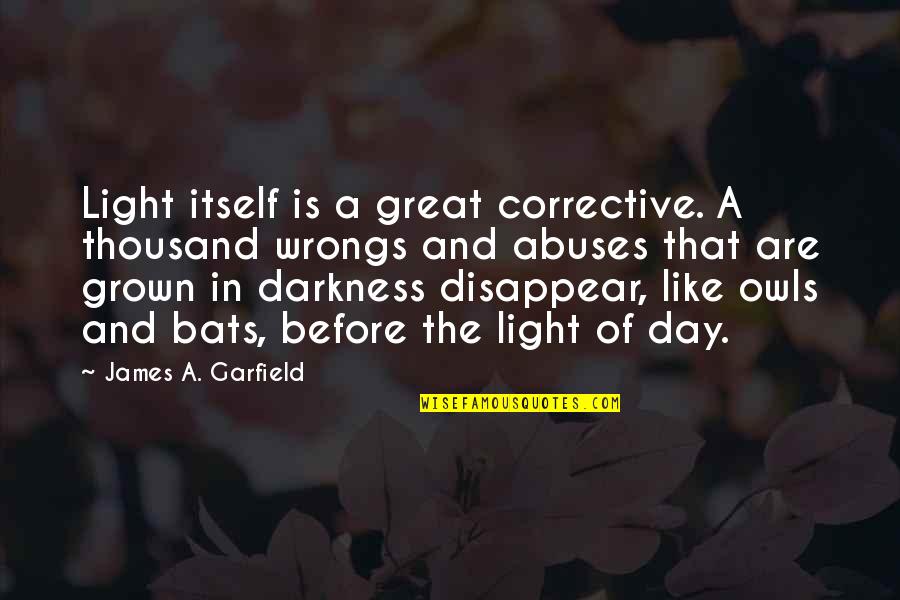 Light itself is a great corrective. A thousand wrongs and abuses that are grown in darkness disappear, like owls and bats, before the light of day.

~ James A. Garfield

WISEFAMOUSQUOTES.COM